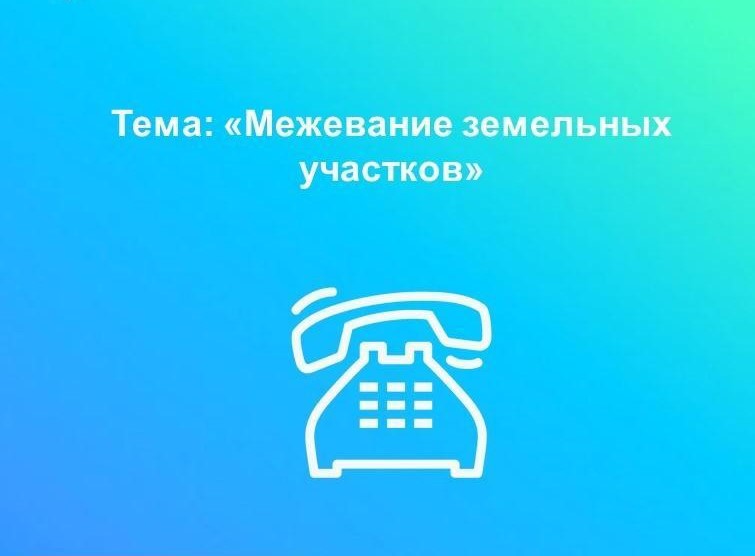 Тема: «Межевание земельных участков»